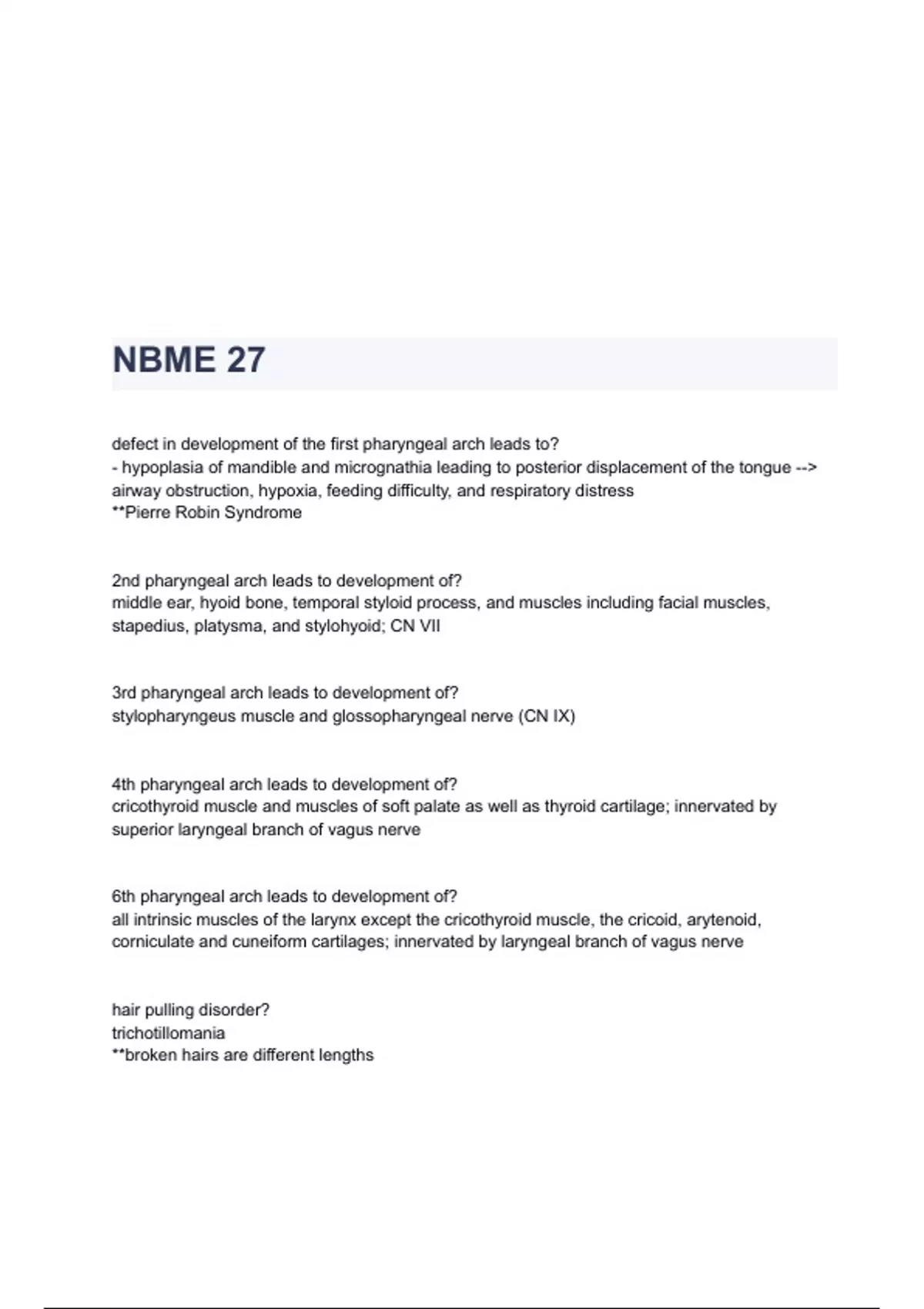 NBME 27

defect in development of the first pharyngeal arch leads to?
- hypoplasia of mandible and micrognathia leading to posterior displacement of the tongue --> airway obstruction, hypoxia, feeding difficulty, and respiratory distress
**Pierre Robin Syndrome

2nd pharyngeal arch leads to development of?
middle ear, hyoid bone, temporal styloid process, and muscles including facial muscles, stapedius, platysma, and stylohyoid; CN VII

3rd pharyngeal arch leads to development of?
stylopharyngeus muscle and glossopharyngeal nerve (CN IX)

4th pharyngeal arch leads to development of?
cricothyroid muscle and muscles of soft palate as well as thyroid cartilage; innervated by superior laryngeal branch of vagus nerve

6th pharyngeal arch leads to development of?
all intrinsic muscles of the larynx except the cricothyroid muscle, the cricoid, arytenoid, corniculate and cuneiform cartilages; innervated by laryngeal branch of vagus nerve

hair pulling disorder?
trichotillomania
**broken hairs are different lengths